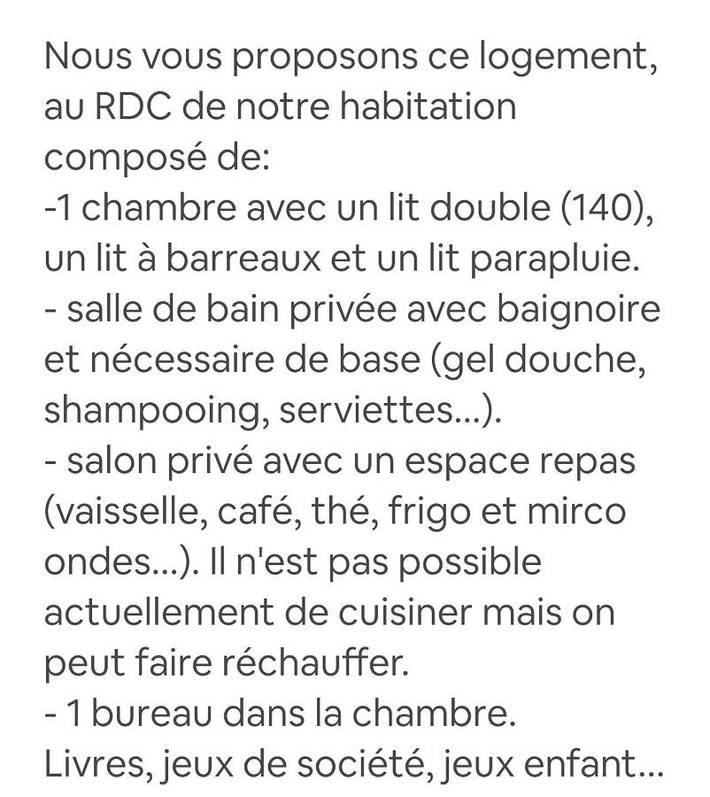 Nous vous proposons ce logement, au RDC de notre habitation composé de:
-1 chambre avec un lit double (140), un lit à barreaux et un lit parapluie.
- salle de bain privée avec baignoire et nécessaire de base (gel douche, shampooing, serviettes...).
- salon privé avec un espace repas (vaisselle, café, thé, frigo et mirco ondes...). Il n'est pas possible actuellement de cuisiner mais on peut faire réchauffer.
- 1 bureau dans la chambre.
Livres, jeux de société, jeux enfant...